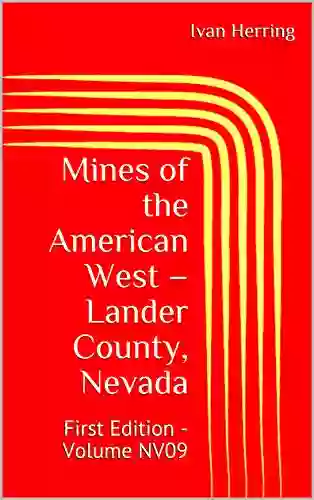 Ivan Herring

Mines of the American West – Lander County, Nevada

First Edition - Volume NV09